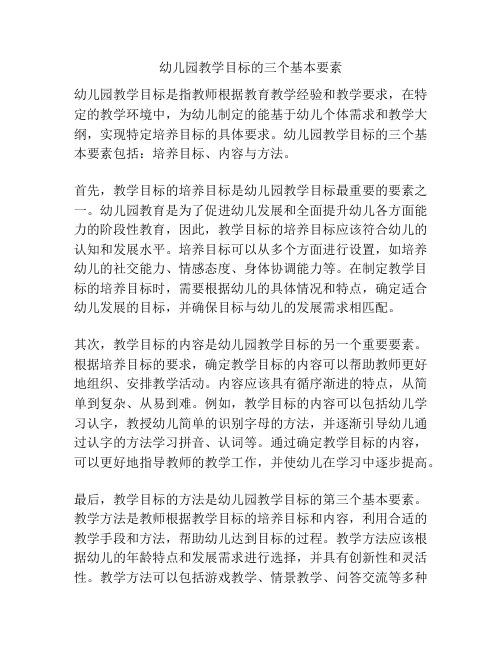 幼儿园教学目标的三个基本要素

幼儿园教学目标是指教师根据教育教学经验和教学要求，在特定的教学环境中，为幼儿制定的能基于幼儿个体需求和教学大纲，实现特定培养目标的具体要求。幼儿园教学目标的三个基本要素包括：培养目标、内容与方法。

首先，教学目标的培养目标是幼儿园教学目标最重要的要素之一。幼儿园教育是为了促进幼儿发展和全面提升幼儿各方面能力的阶段性教育，因此，教学目标的培养目标应该符合幼儿的认知和发展水平。培养目标可以从多个方面进行设置，如培养幼儿的社交能力、情感态度、身体协调能力等。在制定教学目标的培养目标时，需要根据幼儿的具体情况和特点，确定适合幼儿发展的目标，并确保目标与幼儿的发展需求相匹配。

其次，教学目标的内容是幼儿园教学目标的另一个重要要素。根据培养目标的要求，确定教学目标的内容可以帮助教师更好地组织、安排教学活动。内容应该具有循序渐进的特点，从简单到复杂、从易到难。例如，教学目标的内容可以包括幼儿学习认字，教授幼儿简单的识别字母的方法，并逐渐引导幼儿通过认字的方法学习拼音、认词等。通过确定教学目标的内容，可以更好地指导教师的教学工作，并使幼儿在学习中逐步提高。

最后，教学目标的方法是幼儿园教学目标的第三个基本要素。教学方法是教师根据教学目标的培养目标和内容，利用合适的教学手段和方法，帮助幼儿达到目标的过程。教学方法应该根据幼儿的年龄特点和发展需求进行选择，并具有创新性和灵活性。教学方法可以包括游戏教学、情景教学、问答交流等多种